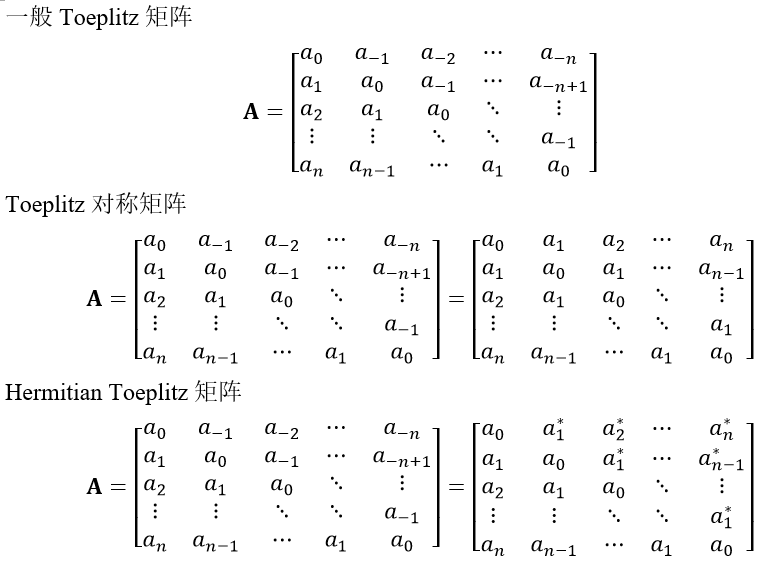 一般 Toeplitz 矩阵

$$\mathbf{A} = \begin{bmatrix} a_0 & a_{-1} & a_{-2} & \cdots & a_{-n} \\ a_1 & a_0 & a_{-1} & \cdots & a_{-n+1} \\ a_2 & a_1 & a_0 & \ddots & \vdots \\ \vdots & \vdots & \ddots & \ddots & a_{-1} \\ a_n & a_{n-1} & \cdots & a_1 & a_0 \end{bmatrix}$$

Toeplitz 对称矩阵

$$\mathbf{A} = \begin{bmatrix} a_0 & a_{-1} & a_{-2} & \cdots & a_{-n} \\ a_1 & a_0 & a_{-1} & \cdots & a_{-n+1} \\ a_2 & a_1 & a_0 & \ddots & \vdots \\ \vdots & \vdots & \ddots & \ddots & a_{-1} \\ a_n & a_{n-1} & \cdots & a_1 & a_0 \end{bmatrix} = \begin{bmatrix} a_0 & a_1 & a_2 & \cdots & a_n \\ a_1 & a_0 & a_1 & \cdots & a_{n-1} \\ a_2 & a_1 & a_0 & \ddots & \vdots \\ \vdots & \vdots & \ddots & \ddots & a_1 \\ a_n & a_{n-1} & \cdots & a_1 & a_0 \end{bmatrix}$$

Hermitian Toeplitz 矩阵

$$\mathbf{A} = \begin{bmatrix} a_0 & a_{-1} & a_{-2} & \cdots & a_{-n} \\ a_1 & a_0 & a_{-1} & \cdots & a_{-n+1} \\ a_2 & a_1 & a_0 & \ddots & \vdots \\ \vdots & \vdots & \ddots & \ddots & a_{-1} \\ a_n & a_{n-1} & \cdots & a_1 & a_0 \end{bmatrix} = \begin{bmatrix} a_0 & a_1^* & a_2^* & \cdots & a_n^* \\ a_1 & a_0 & a_1^* & \cdots & a_{n-1}^* \\ a_2 & a_1 & a_0 & \ddots & \vdots \\ \vdots & \vdots & \ddots & \ddots & a_1^* \\ a_n & a_{n-1} & \cdots & a_1 & a_0 \end{bmatrix}$$